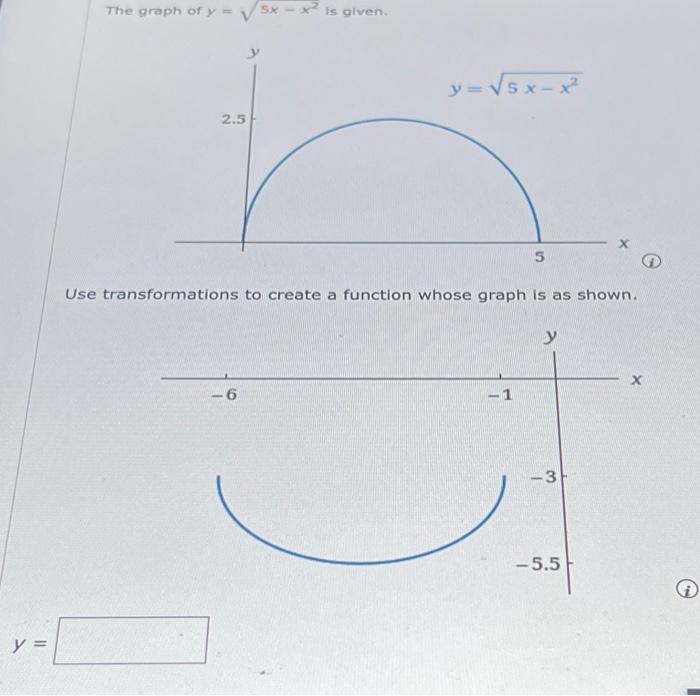 The graph of $y = \sqrt{5x - x^2}$ is given.

$y$

$y = \sqrt{5x - x^2}$

2.5

5

$x$

Use transformations to create a function whose graph is as shown.

$y$

$x$

$-6$

$-1$

$-3$

$-5.5$

$y =$